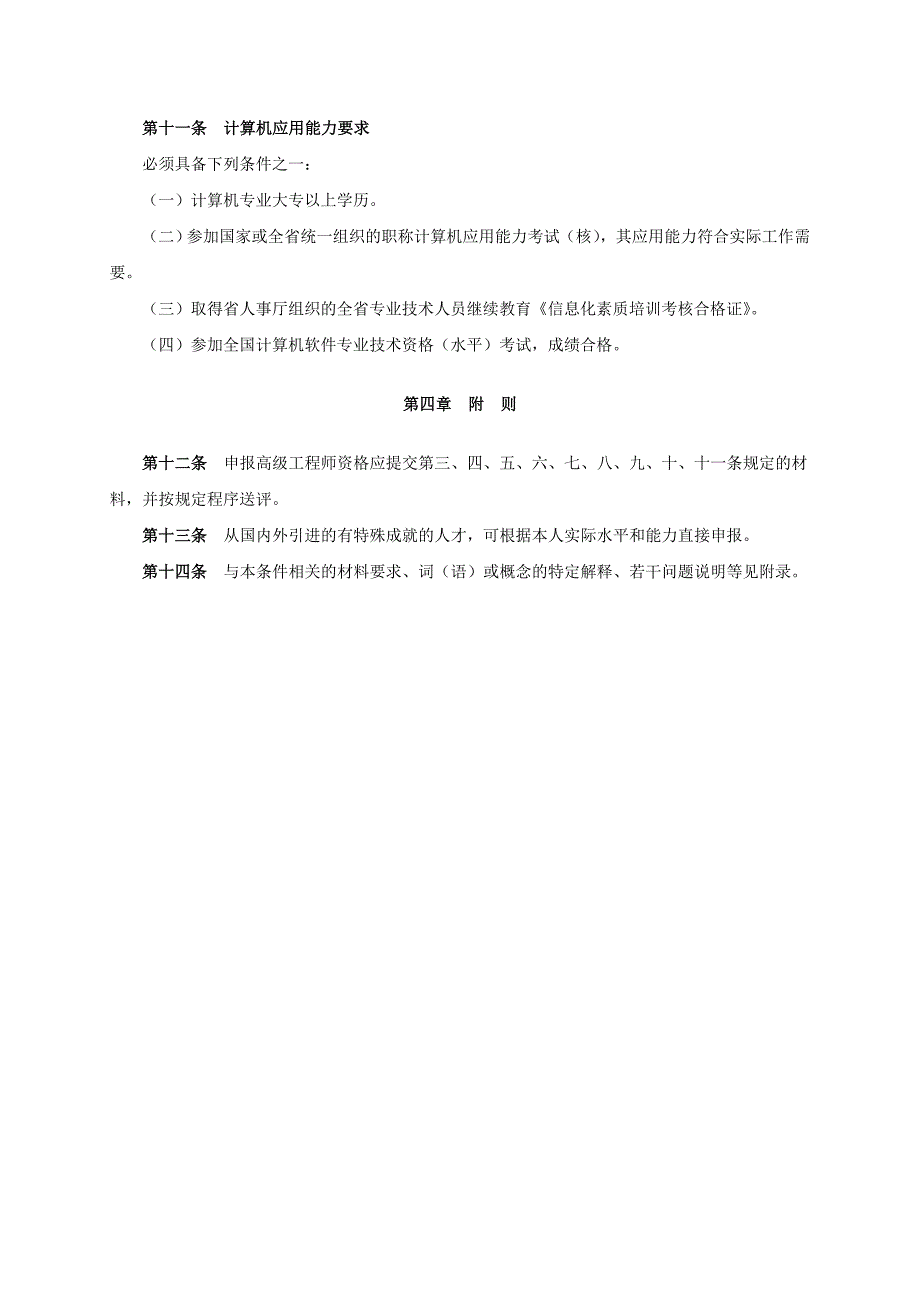 第十一条　计算机应用能力要求

必须具备下列条件之一：

（一）计算机专业大专以上学历。

（二）参加国家或全省统一组织的职称计算机应用能力考试（核），其应用能力符合实际工作需要。

（三）取得省人事厅组织的全省专业技术人员继续教育《信息化素质培训考核合格证》。

（四）参加全国计算机软件专业技术资格（水平）考试，成绩合格。

第四章　附　则

第十二条　申报高级工程师资格应提交第三、四、五、六、七、八、九、十、十一条规定的材料，并按规定程序送评。

第十三条　从国内外引进的有特殊成就的人才，可根据本人实际水平和能力直接申报。

第十四条　与本条件相关的材料要求、词（语）或概念的特定解释、若干问题说明等见附录。